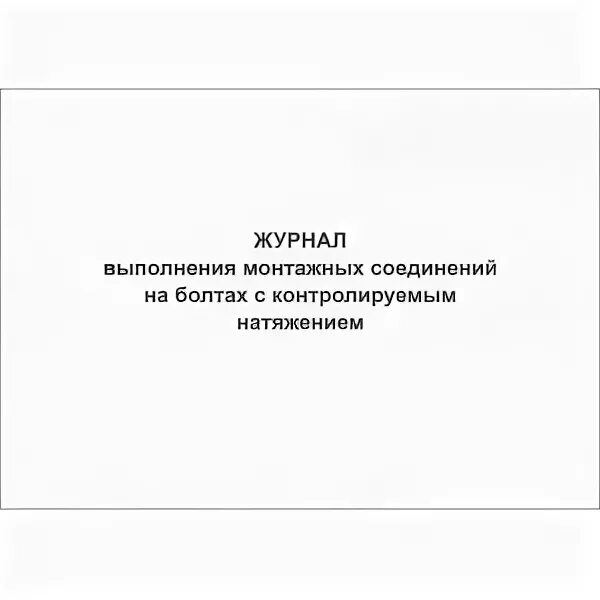 ЖУРНАЛ
выполнения монтажных соединений на болтах с контролируемым натяжением